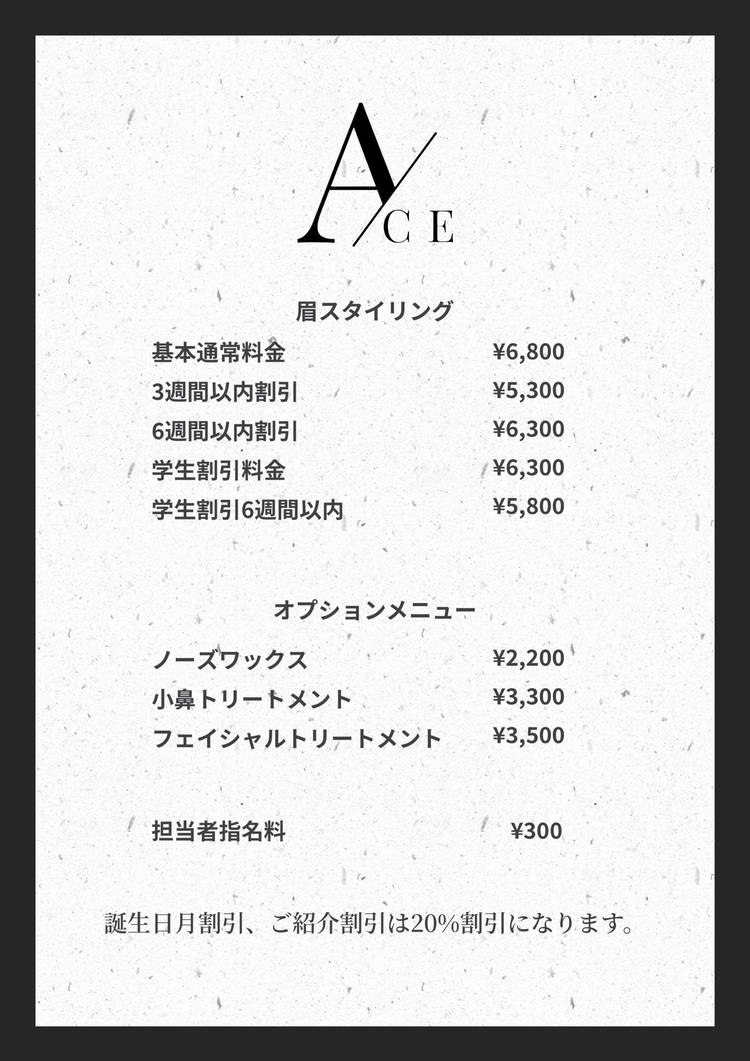 ACE

眉スタイリング

基本通常料金 ¥6,800
3週間以内割引 ¥5,300
6週間以内割引 ¥6,300
学生割引料金 ¥6,300
学生割引6週間以内 ¥5,800

オプションメニュー

ノーズワックス ¥2,200
小鼻トリートメント ¥3,300
フェイシャルトリートメント ¥3,500

担当者指名料 ¥300

誕生日月割引、ご紹介割引は20%割引になります。